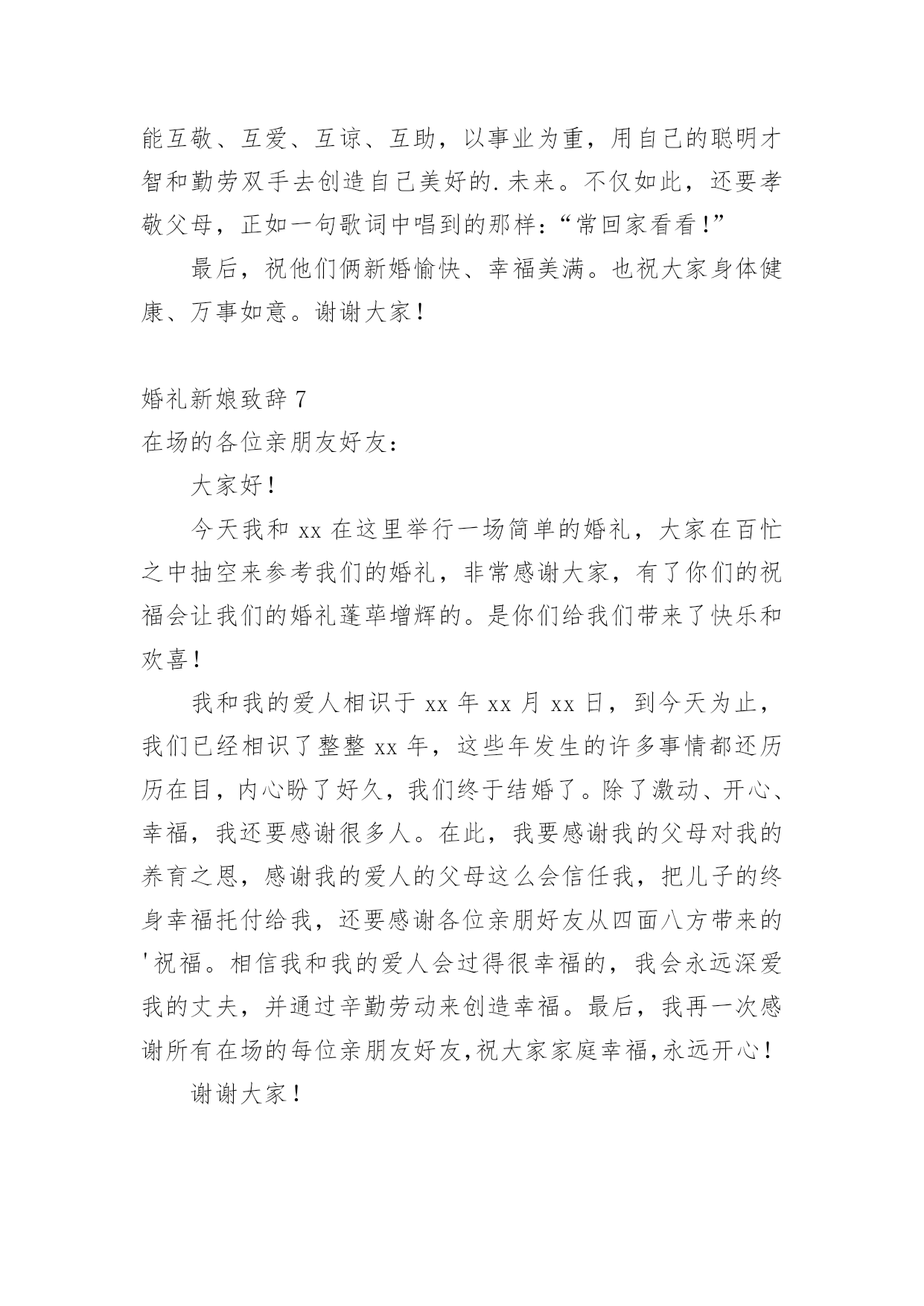 能互敬、互爱、互谅、互助，以事业为重，用自己的聪明才智和勤劳双手去创造自己美好的.未来。不仅如此，还要孝敬父母，正如一句歌词中唱到的那样：“常回家看看！”

最后，祝他们俩新婚愉快、幸福美满。也祝大家身体健康、万事如意。谢谢大家！

婚礼新娘致辞 7

在场的各位亲朋友好友：

大家好！

今天我和 xx 在这里举行一场简单的婚礼，大家在百忙之中抽空来参考我们的婚礼，非常感谢大家，有了你们的祝福会让我们的婚礼蓬荜增辉的。是你们给我们带来了快乐和欢喜！

我和我的爱人相识于 xx 年 xx 月 xx 日，到今天为止，我们已经相识了整整 xx 年，这些年发生的许多事情都还历历在目，内心盼了好久，我们终于结婚了。除了激动、开心、幸福，我还要感谢很多人。在此，我要感谢我的父母对我的养育之恩，感谢我的爱人的父母这么会信任我，把儿子的终身幸福托付给我，还要感谢各位亲朋好友从四面八方带来的'祝福。相信我和我的爱人会过得很幸福的，我会永远深爱我的丈夫，并通过辛勤劳动来创造幸福。最后，我再一次感谢所有在场的每位亲朋友好友，祝大家家庭幸福，永远开心！

谢谢大家！